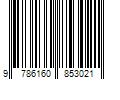 9 786160 853021